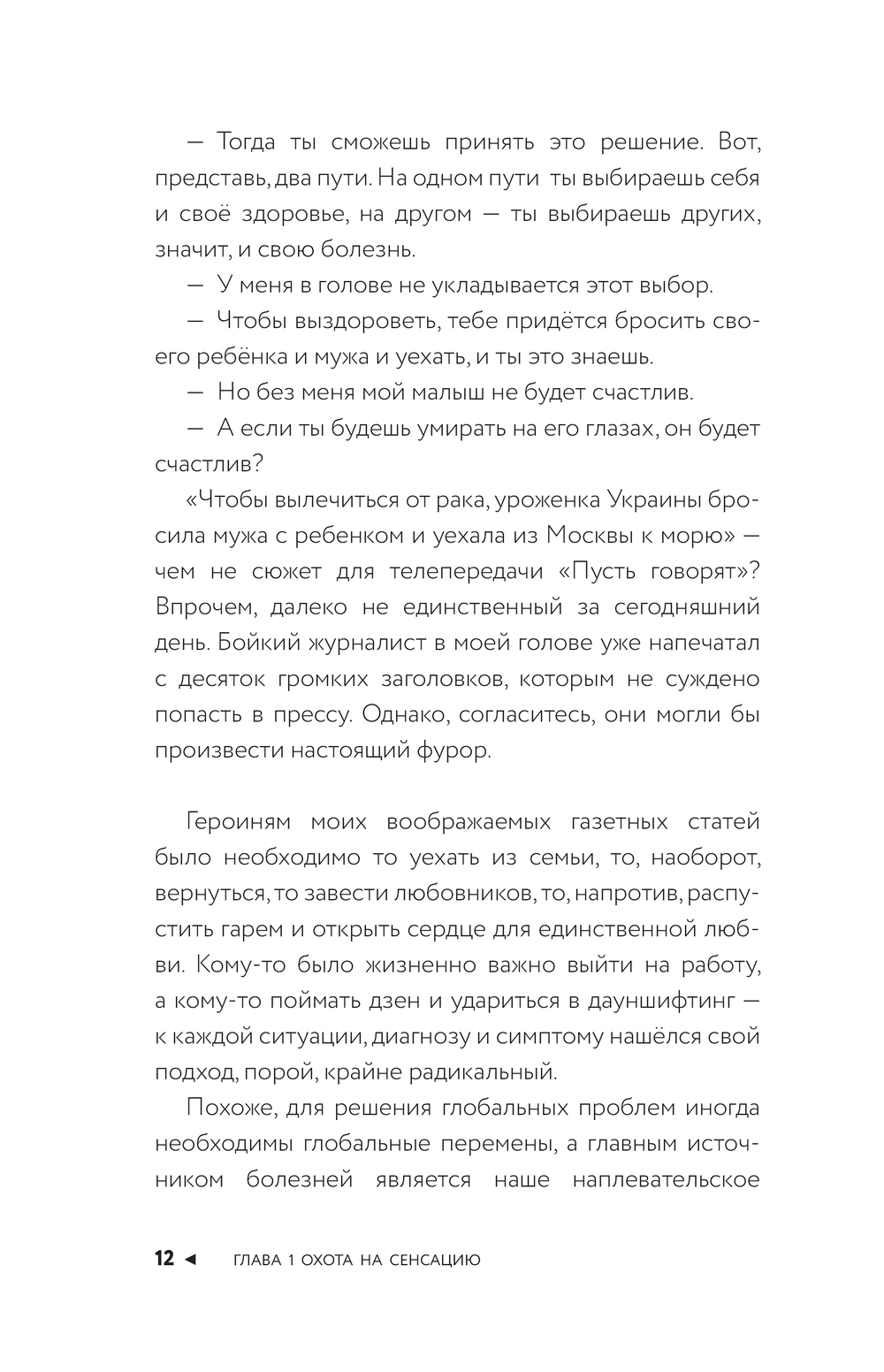 — Тогда ты сможешь принять это решение. Вот, представь, два пути. На одном пути ты выбираешь себя и своё здоровье, на другом — ты выбираешь других, значит, и свою болезнь.

— У меня в голове не укладывается этот выбор.

— Чтобы выздороветь, тебе придётся бросить своего ребёнка и мужа и уехать, и ты это знаешь.

— Но без меня мой малыш не будет счастлив.

— А если ты будешь умирать на его глазах, он будет счастлив?

«Чтобы вылечиться от рака, уроженка Украины бросила мужа с ребенком и уехала из Москвы к морю» — чем не сюжет для телепередачи «Пусть говорят»? Впрочем, далеко не единственный за сегодняшний день. Бойкий журналист в моей голове уже напечатал с десяток громких заголовков, которым не суждено попасть в прессу. Однако, согласитесь, они могли бы произвести настоящий фурор.

Героиням моих воображаемых газетных статей было необходимо то уехать из семьи, то, наоборот, вернуться, то завести любовников, то, напротив, распустить гарем и открыть сердце для единственной любви. Кому-то было жизненно важно выйти на работу, а кому-то поймать дзен и удариться в дауншифтинг — к каждой ситуации, диагнозу и симптому нашёлся свой подход, порой, крайне радикальный.

Похоже, для решения глобальных проблем иногда необходимы глобальные перемены, а главным источником болезней является наше наплевательское

12 ◄ ГЛАВА 1 ОХОТА НА СЕНСАЦИЮ